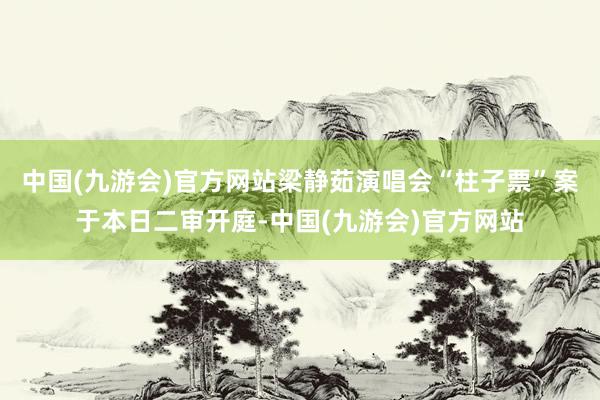 中国(九游会)官方网站梁静茹演唱会“柱子票”案于本日二审开庭-中国(九游会)官方网站